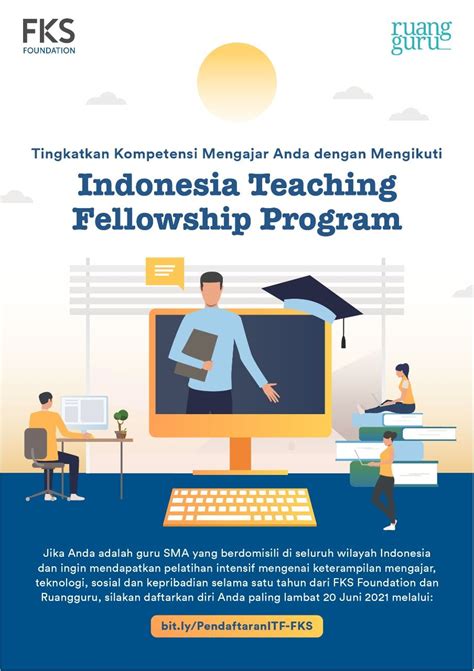 FKS
FOUNDATION

ruang
guru

Tingkatkan Kompetensi Mengajar Anda dengan Mengikuti

Indonesia Teaching Fellowship Program

Jika Anda adalah guru SMA yang berdomisili di seluruh wilayah Indonesia dan ingin mendapatkan pelatihan intensif mengenai keterampilan mengajar, teknologi, sosial dan kepribadian selama satu tahun dari FKS Foundation dan Ruangguru, silakan daftarkan diri Anda paling lambat 20 Juni 2021 melalui:

bit.ly/PendaftaranITF-FKS